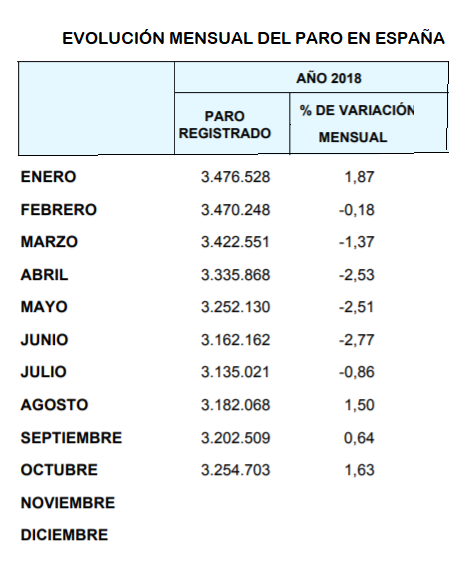 EVOLUCIÓN MENSUAL DEL PARO EN ESPAÑA

| | AÑO 2018 | |
|---|---|---|
| | PARO REGISTRADO | % DE VARIACIÓN MENSUAL |
| ENERO | 3.476.528 | 1,87 |
| FEBRERO | 3.470.248 | -0,18 |
| MARZO | 3.422.551 | -1,37 |
| ABRIL | 3.335.868 | -2,53 |
| MAYO | 3.252.130 | -2,51 |
| JUNIO | 3.162.162 | -2,77 |
| JULIO | 3.135.021 | -0,86 |
| AGOSTO | 3.182.068 | 1,50 |
| SEPTIEMBRE | 3.202.509 | 0,64 |
| OCTUBRE | 3.254.703 | 1,63 |
| NOVIEMBRE | | |
| DICIEMBRE | | |